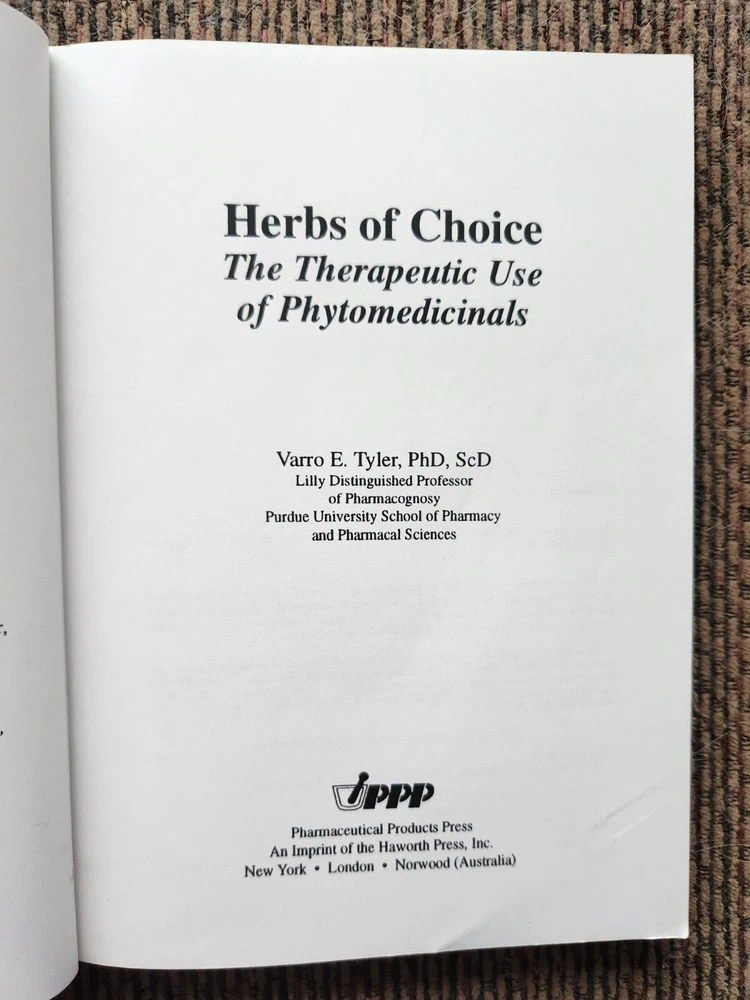 Herbs of Choice
The Therapeutic Use of Phytomedicinals

Varro E. Tyler, PhD, ScD
Lilly Distinguished Professor
of Pharmacognosy
Purdue University School of Pharmacy
and Pharmacal Sciences

PPP

Pharmaceutical Products Press
An Imprint of the Haworth Press, Inc.
New York • London • Norwood (Australia)